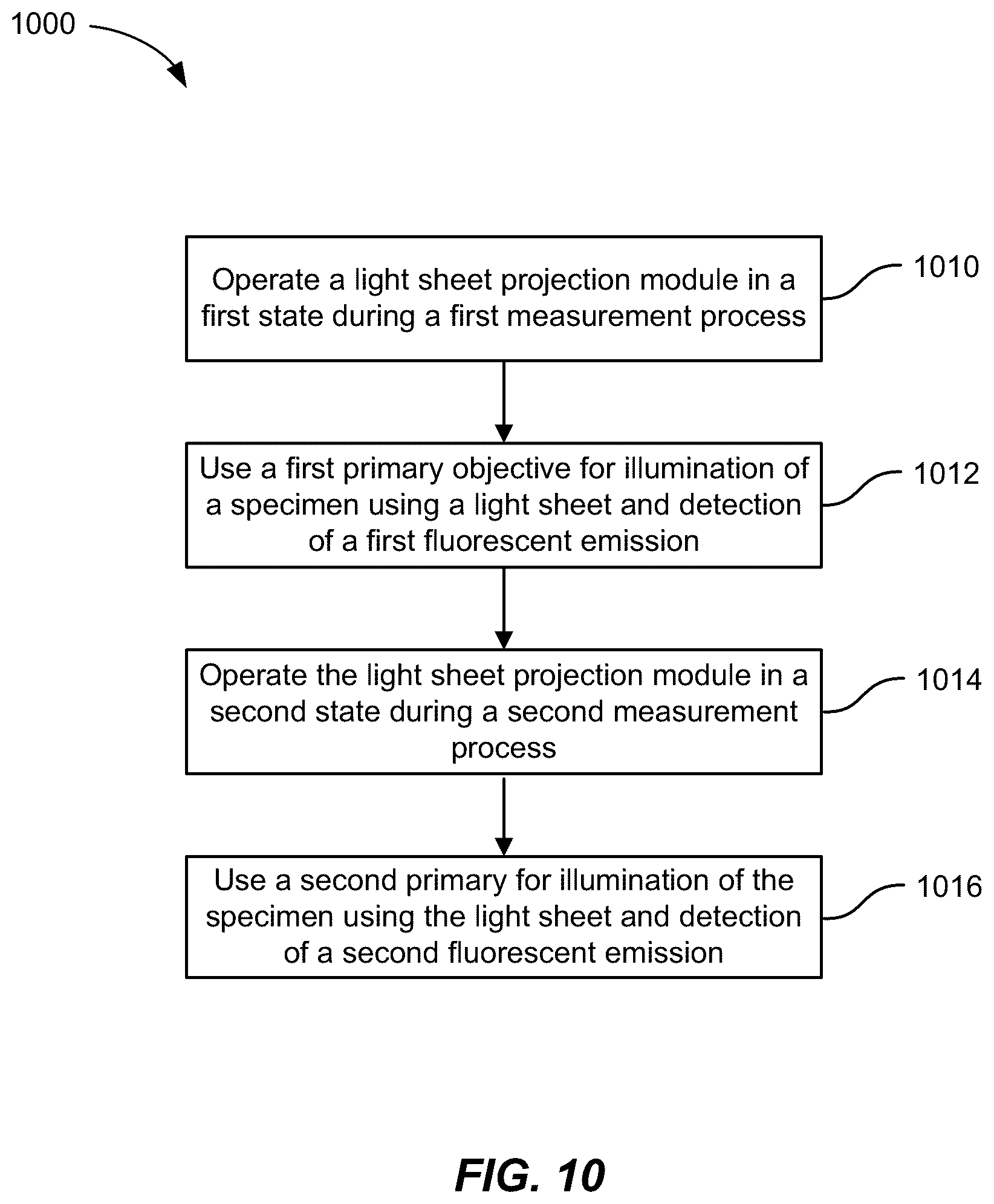 1000

Operate a light sheet projection module in a first state during a first measurement process

1010

Use a first primary objective for illumination of a specimen using a light sheet and detection of a first fluorescent emission

1012

Operate the light sheet projection module in a second state during a second measurement process

1014

Use a second primary for illumination of the specimen using the light sheet and detection of a second fluorescent emission

1016

FIG. 10